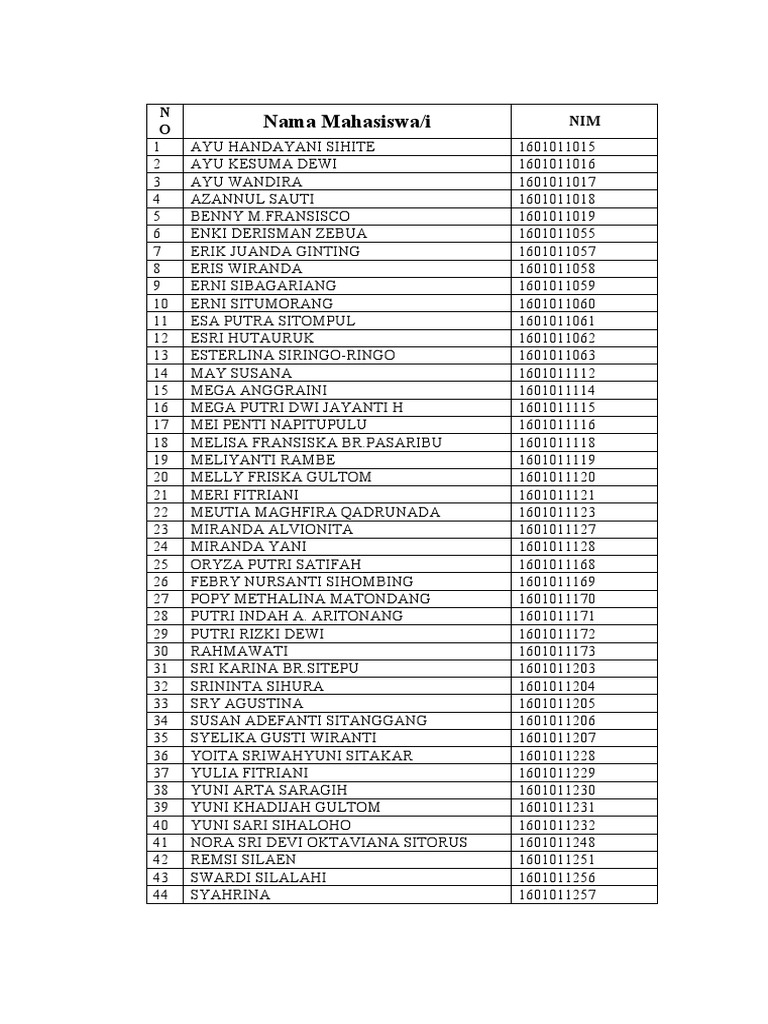 | NO | Nama Mahasiswa/i | NIM |
|---|---|---|
| 1 | AYU HANDAYANI SIHITE | 1601011015 |
| 2 | AYU KESUMA DEWI | 1601011016 |
| 3 | AYU WANDIRA | 1601011017 |
| 4 | AZANNUL SAUTI | 1601011018 |
| 5 | BENNY M.FRANSISCO | 1601011019 |
| 6 | ENKI DERISMAN ZEBUA | 1601011055 |
| 7 | ERIK JUANDA GINTING | 1601011057 |
| 8 | ERIS WIRANDA | 1601011058 |
| 9 | ERNI SIBAGARIANG | 1601011059 |
| 10 | ERNI SITUMORANG | 1601011060 |
| 11 | ESA PUTRA SITOMPUL | 1601011061 |
| 12 | ESRI HUTAURUK | 1601011062 |
| 13 | ESTERLINA SIRINGO-RINGO | 1601011063 |
| 14 | MAY SUSANA | 1601011112 |
| 15 | MEGA ANGGRAINI | 1601011114 |
| 16 | MEGA PUTRI DWI JAYANTI H | 1601011115 |
| 17 | MEI PENTI NAPITUPULU | 1601011116 |
| 18 | MELISA FRANSISKA BR.PASARIBU | 1601011118 |
| 19 | MELIYANTI RAMBE | 1601011119 |
| 20 | MELLY FRISKA GULTOM | 1601011120 |
| 21 | MERI FITRIANI | 1601011121 |
| 22 | MEUTIA MAGHFIRA QADRUNADA | 1601011123 |
| 23 | MIRANDA ALVIONITA | 1601011127 |
| 24 | MIRANDA YANI | 1601011128 |
| 25 | ORYZA PUTRI SATIFAH | 1601011168 |
| 26 | FEBRY NURSANTI SIHOMBING | 1601011169 |
| 27 | POPY METHALINA MATONDANG | 1601011170 |
| 28 | PUTRI INDAH A. ARITONANG | 1601011171 |
| 29 | PUTRI RIZKI DEWI | 1601011172 |
| 30 | RAHMAWATI | 1601011173 |
| 31 | SRI KARINA BR.SITEPU | 1601011203 |
| 32 | SRININTA SIHURA | 1601011204 |
| 33 | SRY AGUSTINA | 1601011205 |
| 34 | SUSAN ADEFANTI SITANGGANG | 1601011206 |
| 35 | SYELIKA GUSTI WIRANTI | 1601011207 |
| 36 | YOITA SRIWAHYUNI SITAKAR | 1601011228 |
| 37 | YULIA FITRIANI | 1601011229 |
| 38 | YUNI ARTA SARAGIH | 1601011230 |
| 39 | YUNI KHADIJAH GULTOM | 1601011231 |
| 40 | YUNI SARI SIHALOHO | 1601011232 |
| 41 | NORA SRI DEVI OKTAVIANA SITORUS | 1601011248 |
| 42 | REMSI SILAEN | 1601011251 |
| 43 | SWARDI SILALAHI | 1601011256 |
| 44 | SYAHRINA | 1601011257 |